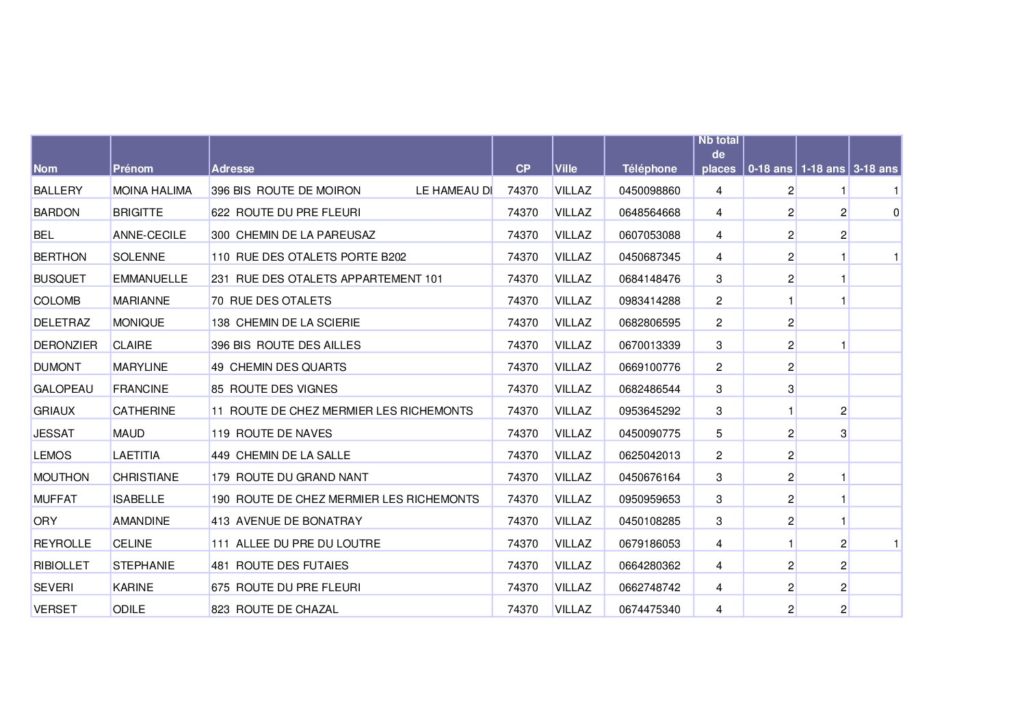 | Nom | Prénom | Adresse | CP | Ville | Téléphone | Nb total de places | 0-18 ans | 1-18 ans | 3-18 ans |
|---|---|---|---|---|---|---|---|---|---|
| BALLERY | MOINA HALIMA | 396 BIS ROUTE DE MOIRON LE HAMEAU DI | 74370 | VILLAZ | 0450098860 | 4 | 2 | 1 | 1 |
| BARDON | BRIGITTE | 622 ROUTE DU PRE FLEURI | 74370 | VILLAZ | 0648564668 | 4 | 2 | 2 | 0 |
| BEL | ANNE-CECILE | 300 CHEMIN DE LA PAREUSAZ | 74370 | VILLAZ | 0607053088 | 4 | 2 | 2 | |
| BERTHON | SOLENNE | 110 RUE DES OTALETS PORTE B202 | 74370 | VILLAZ | 0450687345 | 4 | 2 | 1 | 1 |
| BUSQUET | EMMANUELLE | 231 RUE DES OTALETS APPARTEMENT 101 | 74370 | VILLAZ | 0684148476 | 3 | 2 | 1 | |
| COLOMB | MARIANNE | 70 RUE DES OTALETS | 74370 | VILLAZ | 0983414288 | 2 | 1 | 1 | |
| DELETRAZ | MONIQUE | 138 CHEMIN DE LA SCIERIE | 74370 | VILLAZ | 0682806595 | 2 | 2 | | |
| DERONZIER | CLAIRE | 396 BIS ROUTE DES AILLES | 74370 | VILLAZ | 0670013339 | 3 | 2 | 1 | |
| DUMONT | MARYLINE | 49 CHEMIN DES QUARTS | 74370 | VILLAZ | 0669100776 | 2 | 2 | | |
| GALOPEAU | FRANCINE | 85 ROUTE DES VIGNES | 74370 | VILLAZ | 0682486544 | 3 | 3 | | |
| GRIAUX | CATHERINE | 11 ROUTE DE CHEZ MERMIER LES RICHEMONTS | 74370 | VILLAZ | 0953645292 | 3 | 1 | 2 | |
| JESSAT | MAUD | 119 ROUTE DE NAVES | 74370 | VILLAZ | 0450090775 | 5 | 2 | 3 | |
| LEMOS | LAETITIA | 449 CHEMIN DE LA SALLE | 74370 | VILLAZ | 0625042013 | 2 | 2 | | |
| MOUTHON | CHRISTIANE | 179 ROUTE DU GRAND NANT | 74370 | VILLAZ | 0450676164 | 3 | 2 | 1 | |
| MUFFAT | ISABELLE | 190 ROUTE DE CHEZ MERMIER LES RICHEMONTS | 74370 | VILLAZ | 0950959653 | 3 | 2 | 1 | |
| ORY | AMANDINE | 413 AVENUE DE BONATRAY | 74370 | VILLAZ | 0450108285 | 3 | 2 | 1 | |
| REYROLLE | CELINE | 111 ALLEE DU PRE DU LOUTRE | 74370 | VILLAZ | 0679186053 | 4 | 1 | 2 | 1 |
| RIBIOLLET | STEPHANIE | 481 ROUTE DES FUTAIES | 74370 | VILLAZ | 0664280362 | 4 | 2 | 2 | |
| SEVERI | KARINE | 675 ROUTE DU PRE FLEURI | 74370 | VILLAZ | 0662748742 | 4 | 2 | 2 | |
| VERSET | ODILE | 823 ROUTE DE CHAZAL | 74370 | VILLAZ | 0674475340 | 4 | 2 | 2 | |